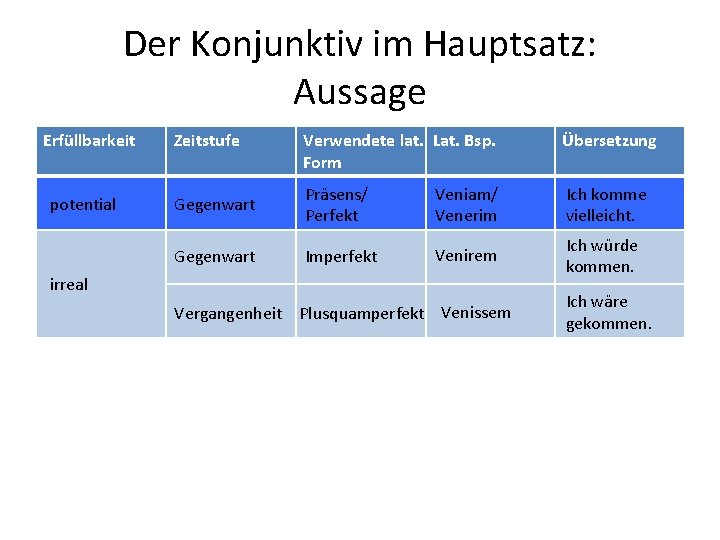 Der Konjunktiv im Hauptsatz: Aussage

| Erfüllbarkeit | Zeitstufe | Verwendete lat. Form | Lat. Bsp. | Übersetzung |
|---|---|---|---|---|
| potential | Gegenwart | Präsens/ Perfekt | Veniam/ Venerim | Ich komme vielleicht. |
| irreal | Gegenwart | Imperfekt | Venirem | Ich würde kommen. |
| | Vergangenheit | Plusquamperfekt | Venissem | Ich wäre gekommen. |